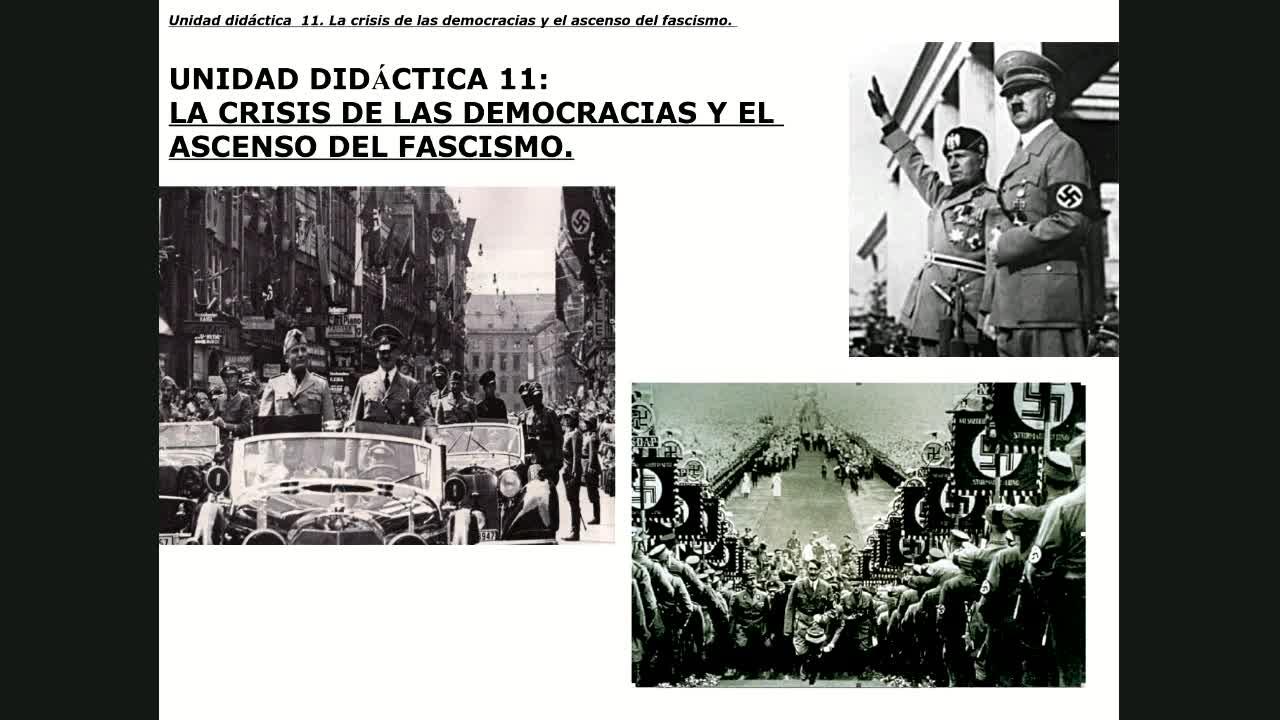 Unidad didáctica 11. La crisis de las democracias y el ascenso del fascismo.

UNIDAD DIDÁCTICA 11:
LA CRISIS DE LAS DEMOCRACIAS Y EL ASCENSO DEL FASCISMO.